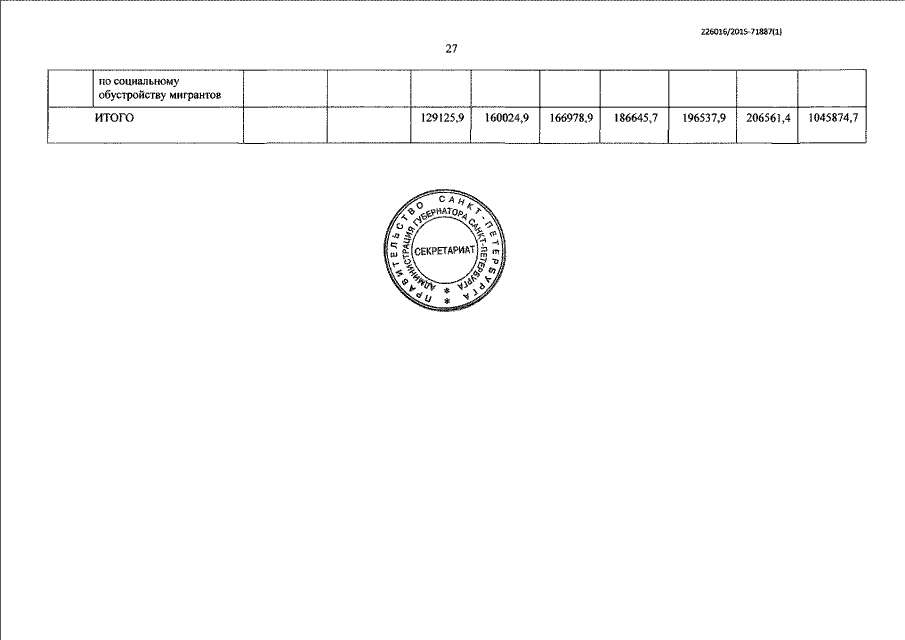 226016/2015-71887(1)

27

|  | по социальному обустройству мигрантов |  |  |  |  |  |  |  |  |  |
|---|---|---|---|---|---|---|---|---|---|---|
| ИТОГО |  |  |  | 129125,9 | 160024,9 | 166978,9 | 186645,7 | 196537,9 | 206561,4 | 1045874,7 |

ПРАВИТЕЛЬСТВО САНКТ-ПЕТЕРБУРГА
АДМИНИСТРАЦИЯ ГУБЕРНАТОРА САНКТ-ПЕТЕРБУРГА
СЕКРЕТАРИАТ